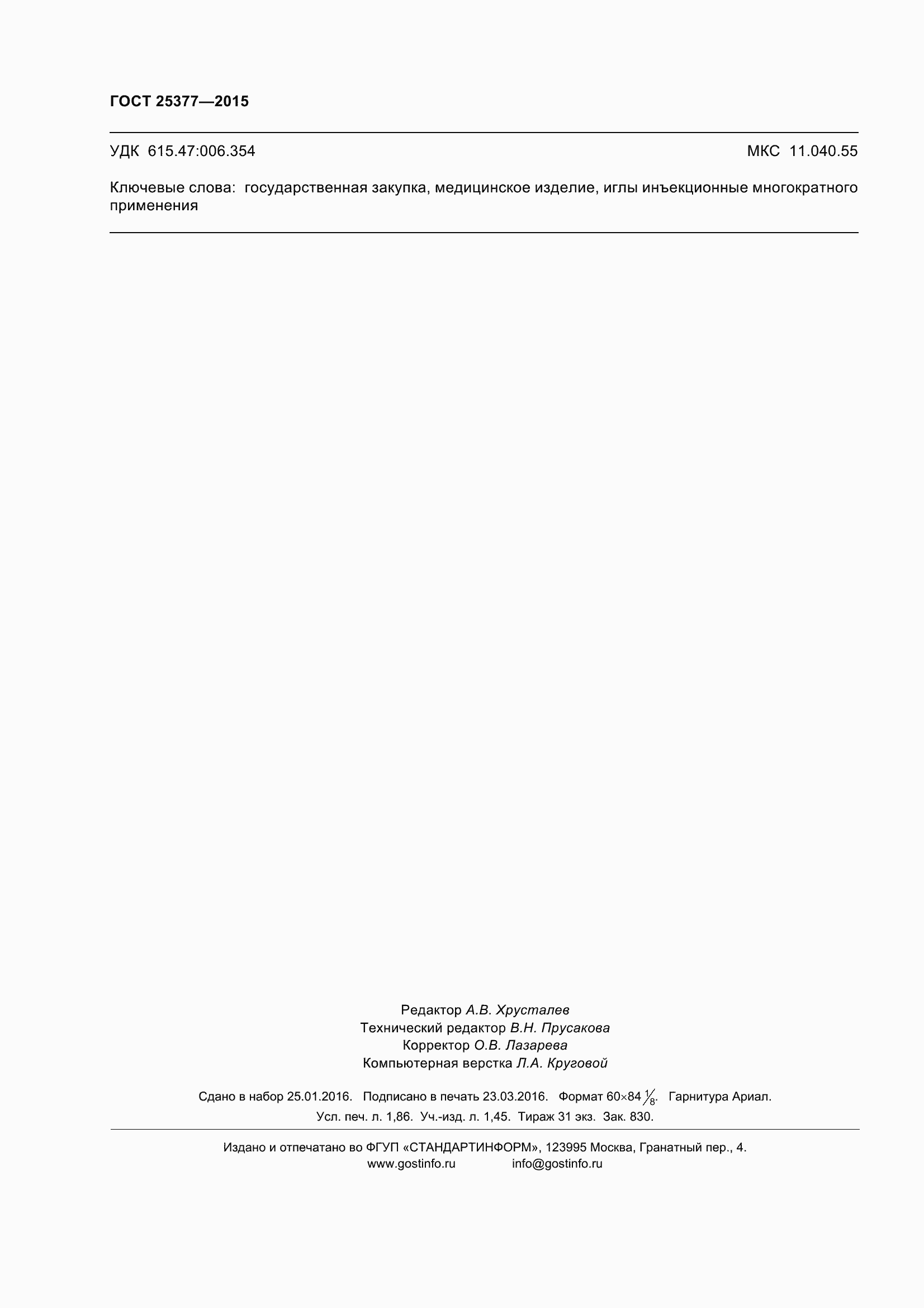 ГОСТ 25377—2015

УДК 615.47:006.354 МКС 11.040.55

Ключевые слова: государственная закупка, медицинское изделие, иглы инъекционные многократного применения

Редактор А.В. Хрусталев
Технический редактор В.Н. Прусакова
Корректор О.В. Лазарева
Компьютерная верстка Л.А. Круговой

Сдано в набор 25.01.2016. Подписано в печать 23.03.2016. Формат 60×84 $\frac{1}{8}$. Гарнитура Ариал.
Усл. печ. л. 1,86. Уч.-изд. л. 1,45. Тираж 31 экз. Зак. 830.

Издано и отпечатано во ФГУП «СТАНДАРТИНФОРМ», 123995 Москва, Гранатный пер., 4.
www.gostinfo.ru info@gostinfo.ru